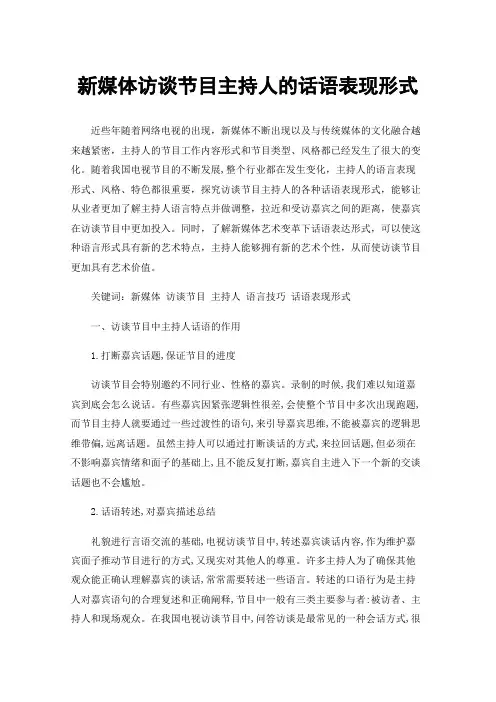 新媒体访谈节目主持人的话语表现形式

近些年随着网络电视的出现，新媒体不断出现以及与传统媒体的文化融合越来越紧密，主持人的节目工作内容形式和节目类型、风格都已经发生了很大的变化。随着我国电视节目的不断发展，整个行业都在发生变化，主持人的语言表现形式、风格、特色都很重要，探究访谈节目主持人的各种话语表现形式，能够让从业者更加了解主持人语言特点并做调整，拉近和受访嘉宾之间的距离，使嘉宾在访谈节目中更加投入。同时，了解新媒体艺术变革下话语表达形式，可以使这种语言形式具有新的艺术特点，主持人能够拥有新的艺术个性，从而使访谈节目更加具有艺术价值。

关键词：新媒体 访谈节目 主持人 语言技巧 话语表现形式

一、访谈节目中主持人话语的作用

1.打断嘉宾话题,保证节目的进度

访谈节目会特别邀约不同行业、性格的嘉宾。录制的时候,我们难以知道嘉宾到底会怎么说话。有些嘉宾因紧张逻辑性很差,会使整个节目中多次出现跑题,而节目主持人就要通过一些过渡性的语句,来引导嘉宾思维,不能被嘉宾的逻辑思维带偏,远离话题。虽然主持人可以通过打断谈话的方式,来拉回话题,但必须在不影响嘉宾情绪和面子的基础上,且不能反复打断,嘉宾自主进入下一个新的交谈话题也不会尴尬。

2.话语转述,对嘉宾描述总结

礼貌进行言语交流的基础,电视访谈节目中,转述嘉宾谈话内容,作为维护嘉宾面子推动节目进行的方式,又现实对其他人的尊重。许多主持人为了确保其他观众能正确认理解嘉宾的谈话,常常需要转述一些语言。转述的口语行为是主持人对嘉宾语句的合理复述和正确阐释,节目中一般有三类主要参与者:被访者、主持人和现场观众。在我国电视访谈节目中,问答访谈是最常见的一种会话方式,很